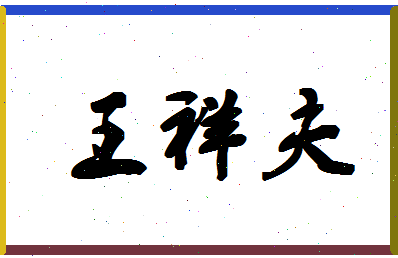 王祥夫